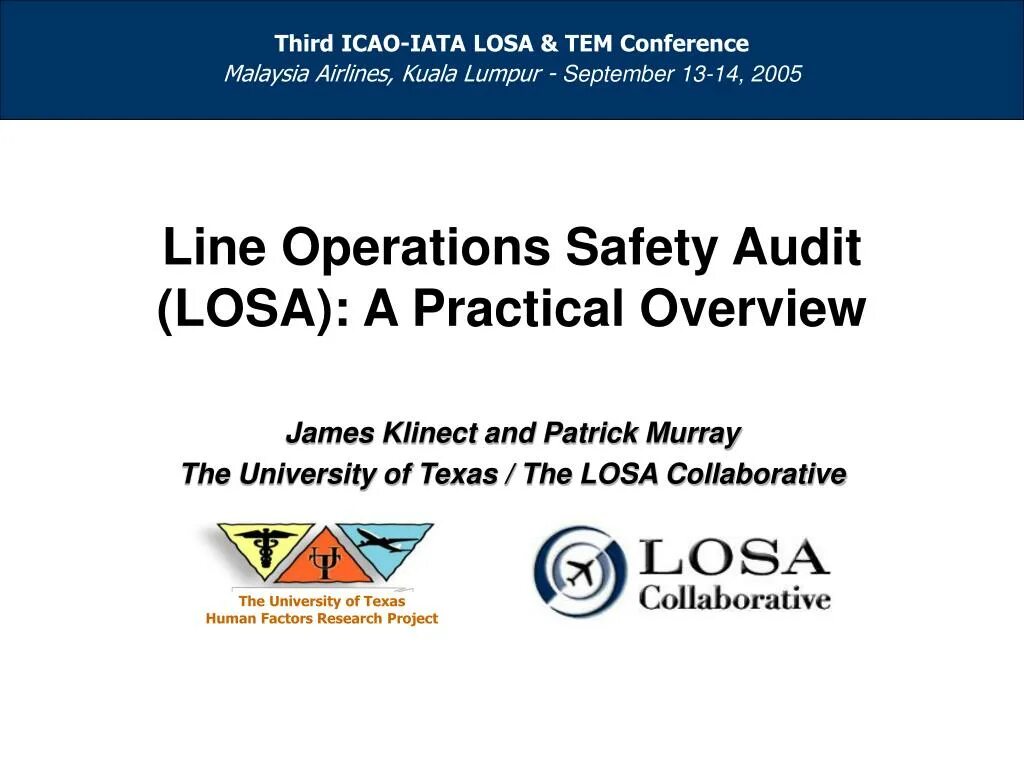 Third ICAO-IATA LOSA & TEM Conference
Malaysia Airlines, Kuala Lumpur - September 13-14, 2005

Line Operations Safety Audit (LOSA): A Practical Overview

James Klinect and Patrick Murray
The University of Texas / The LOSA Collaborative

The University of Texas
Human Factors Research Project

LOSA
Collaborative